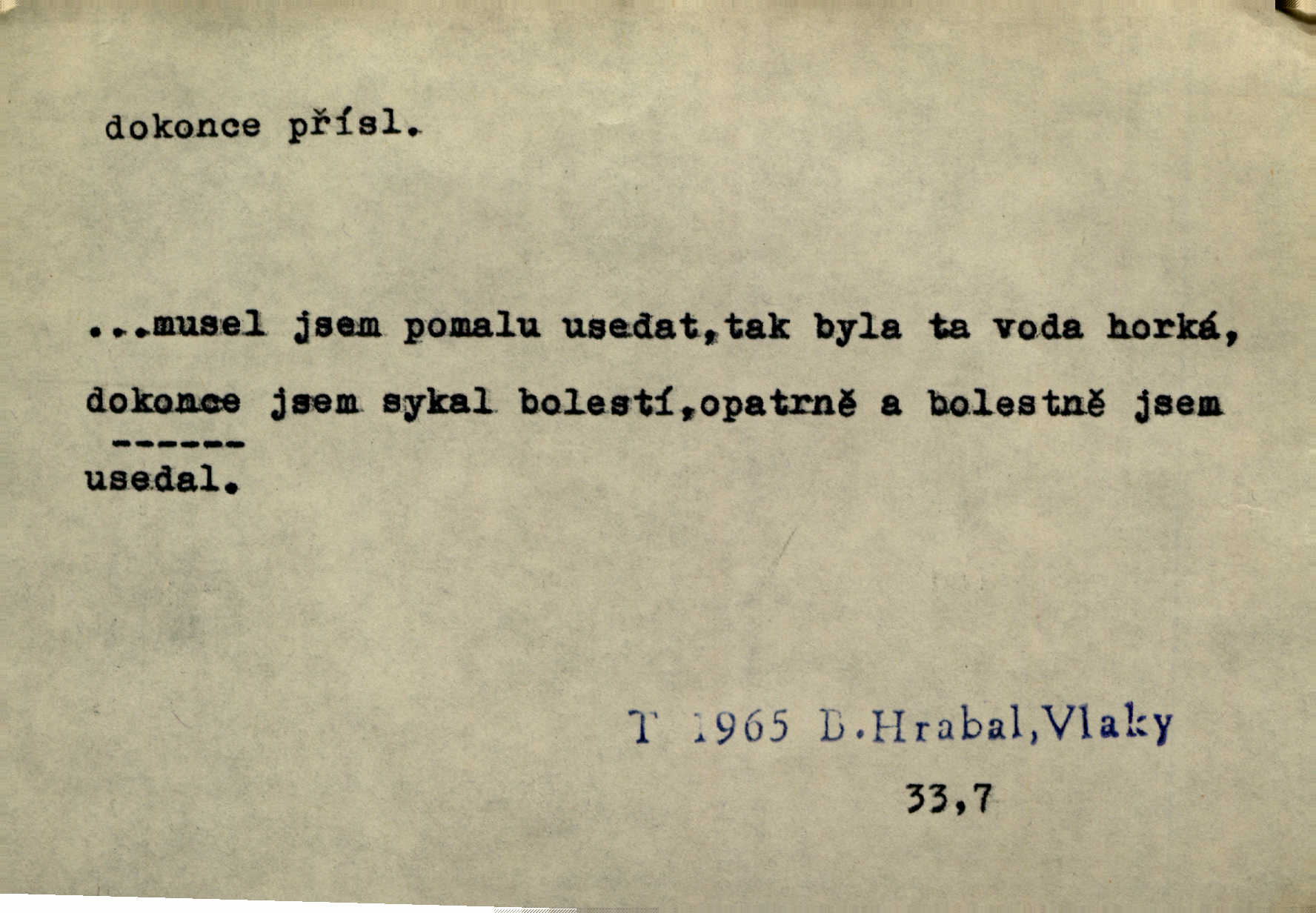 dokonce přísl.

...musel jsem pomalu usedat,tak byla ta voda horká, dokonce jsem sykal bolestí,opatrně a bolestně jsem usedal.

T 1965 B.Hrabal,Vlaky

33,7